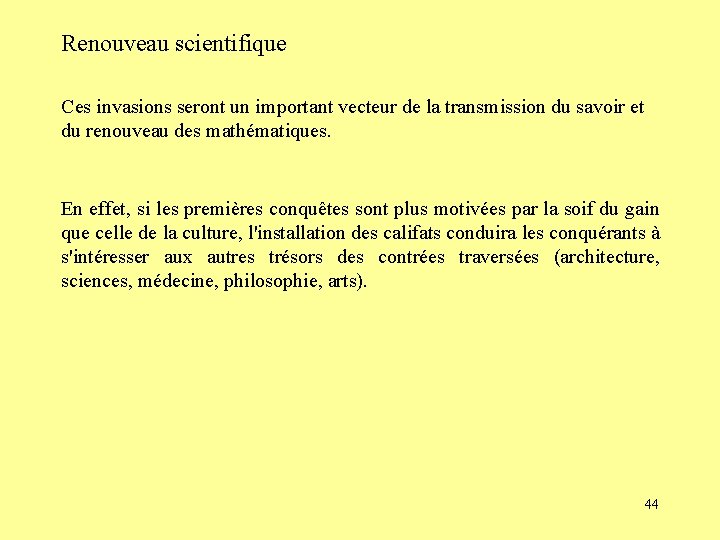 Renouveau scientifique

Ces invasions seront un important vecteur de la transmission du savoir et du renouveau des mathématiques.

En effet, si les premières conquêtes sont plus motivées par la soif du gain que celle de la culture, l'installation des califats conduira les conquérants à s'intéresser aux autres trésors des contrées traversées (architecture, sciences, médecine, philosophie, arts).

44